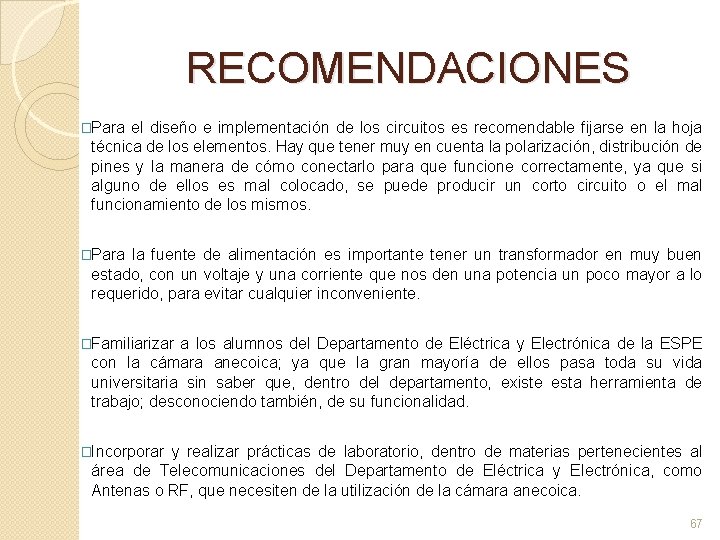 RECOMENDACIONES

□Para el diseño e implementación de los circuitos es recomendable fijarse en la hoja técnica de los elementos. Hay que tener muy en cuenta la polarización, distribución de pines y la manera de cómo conectarlo para que funcione correctamente, ya que si alguno de ellos es mal colocado, se puede producir un corto circuito o el mal funcionamiento de los mismos.

□Para la fuente de alimentación es importante tener un transformador en muy buen estado, con un voltaje y una corriente que nos den una potencia un poco mayor a lo requerido, para evitar cualquier inconveniente.

□Familiarizar a los alumnos del Departamento de Eléctrica y Electrónica de la ESPE con la cámara anecoica; ya que la gran mayoría de ellos pasa toda su vida universitaria sin saber que, dentro del departamento, existe esta herramienta de trabajo; desconociendo también, de su funcionalidad.

□Incorporar y realizar prácticas de laboratorio, dentro de materias pertenecientes al área de Telecomunicaciones del Departamento de Eléctrica y Electrónica, como Antenas o RF, que necesiten de la utilización de la cámara anecoica.

67